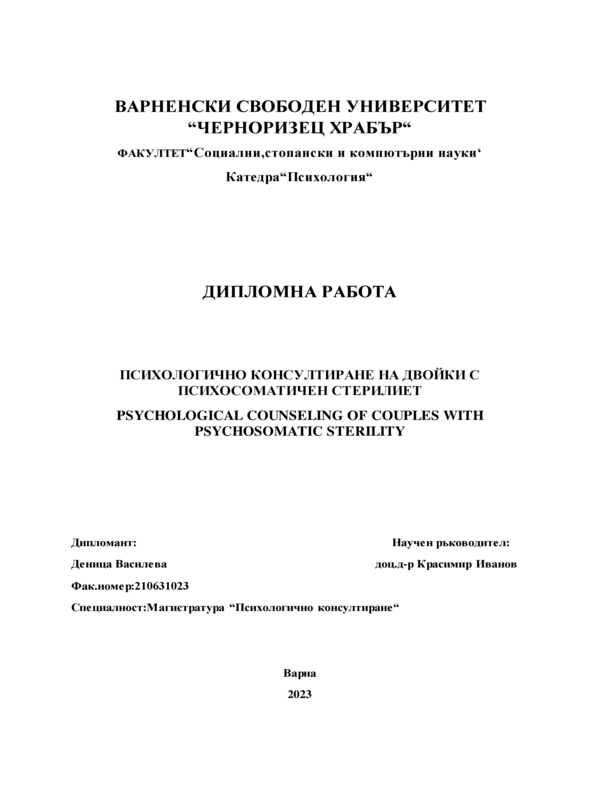 ВАРНЕНСКИ СВОБОДЕН УНИВЕРСИТЕТ
“ЧЕРНОРИЗЕЦ ХРАБЪР“

ФАКУЛТЕТ“Социални,стопански и компютърни науки‘

Катедра“Психология“

ДИПЛОМНА РАБОТА

ПСИХОЛОГИЧНО КОНСУЛТИРАНЕ НА ДВОЙКИ С ПСИХОСОМАТИЧЕН СТЕРИЛИЕТ

PSYCHOLOGICAL COUNSELING OF COUPLES WITH PSYCHOSOMATIC STERILITY

Дипломант:

Деница Василева

Фак.номер:210631023

Специалност:Магистратура “Психологично консултиране“

Научен ръководител:

доц.д-р Красимир Иванов

Варна

2023